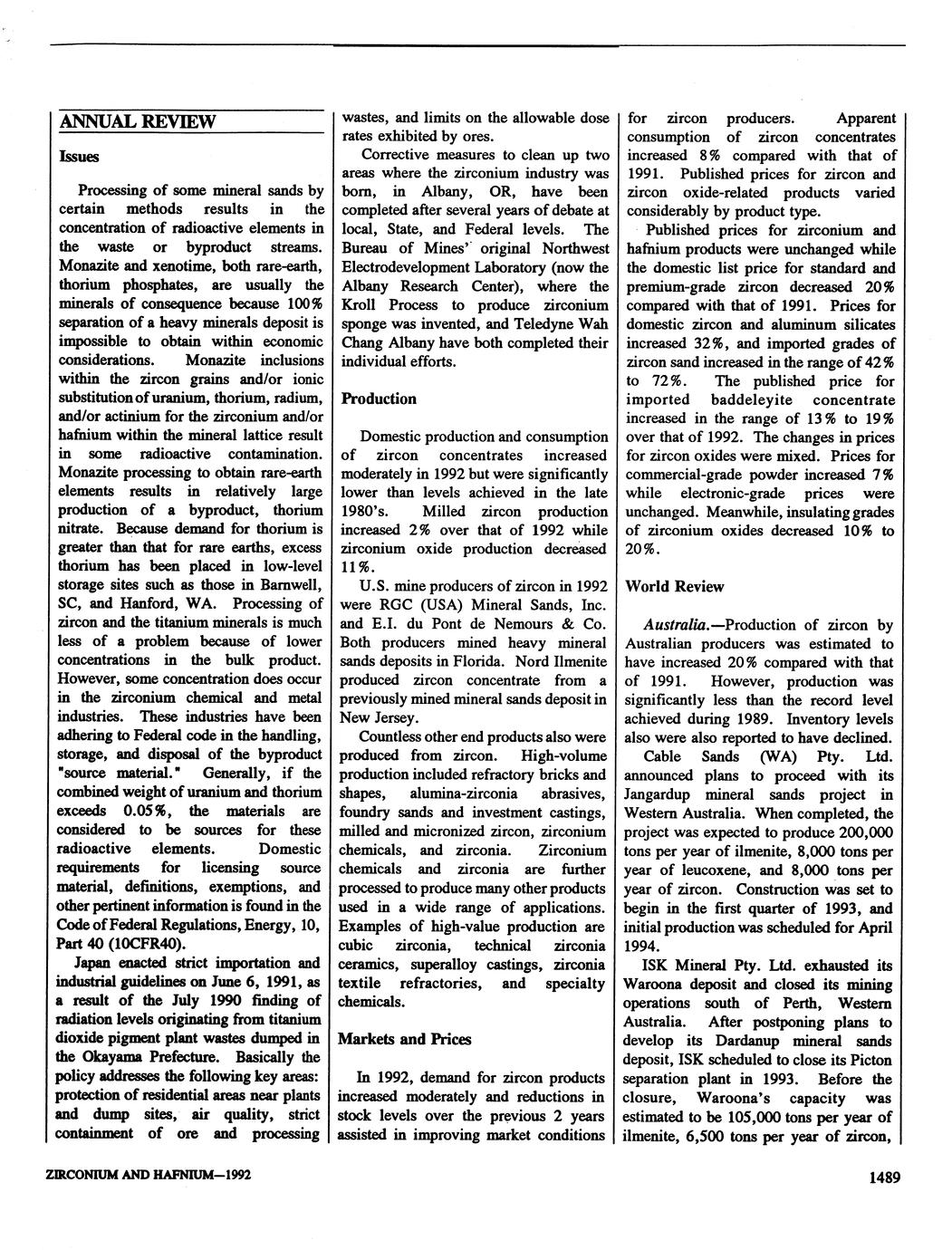 ANNUAL REVIEW

Issues

Processing of some mineral sands by certain methods results in the concentration of radioactive elements in the waste or byproduct streams. Monazite and xenotime, both rare-earth, thorium phosphates, are usually the minerals of consequence because 100% separation of a heavy minerals deposit is impossible to obtain within economic considerations. Monazite inclusions within the zircon grains and/or ionic substitution of uranium, thorium, radium, and/or actinium for the zirconium and/or hafnium within the mineral lattice result in some radioactive contamination. Monazite processing to obtain rare-earth elements results in relatively large production of a byproduct, thorium nitrate. Because demand for thorium is greater than that for rare earths, excess thorium has been placed in low-level storage sites such as those in Barnwell, SC, and Hanford, WA. Processing of zircon and the titanium minerals is much less of a problem because of lower concentrations in the bulk product. However, some concentration does occur in the zirconium chemical and metal industries. These industries have been adhering to Federal code in the handling, storage, and disposal of the byproduct "source material." Generally, if the combined weight of uranium and thorium exceeds 0.05%, the materials are considered to be sources for these radioactive elements. Domestic requirements for licensing source material, definitions, exemptions, and other pertinent information is found in the Code of Federal Regulations, Energy, 10, Part 40 (10CFR40).

Japan enacted strict importation and industrial guidelines on June 6, 1991, as a result of the July 1990 finding of radiation levels originating from titanium dioxide pigment plant wastes dumped in the Okayama Prefecture. Basically the policy addresses the following key areas: protection of residential areas near plants and dump sites, air quality, strict containment of ore and processing wastes, and limits on the allowable dose rates exhibited by ores.

Corrective measures to clean up two areas where the zirconium industry was born, in Albany, OR, have been completed after several years of debate at local, State, and Federal levels. The Bureau of Mines' original Northwest Electrodevelopment Laboratory (now the Albany Research Center), where the Kroll Process to produce zirconium sponge was invented, and Teledyne Wah Chang Albany have both completed their individual efforts.

Production

Domestic production and consumption of zircon concentrates increased moderately in 1992 but were significantly lower than levels achieved in the late 1980's. Milled zircon production increased 2% over that of 1992 while zirconium oxide production decreased 11%.

U.S. mine producers of zircon in 1992 were RGC (USA) Mineral Sands, Inc. and E.I. du Pont de Nemours & Co. Both producers mined heavy mineral sands deposits in Florida. Nord Ilmenite produced zircon concentrate from a previously mined mineral sands deposit in New Jersey.

Countless other end products also were produced from zircon. High-volume production included refractory bricks and shapes, alumina-zirconia abrasives, foundry sands and investment castings, milled and micronized zircon, zirconium chemicals, and zirconia. Zirconium chemicals and zirconia are further processed to produce many other products used in a wide range of applications. Examples of high-value production are cubic zirconia, technical zirconia ceramics, superalloy castings, zirconia textile refractories, and specialty chemicals.

Markets and Prices

In 1992, demand for zircon products increased moderately and reductions in stock levels over the previous 2 years assisted in improving market conditions for zircon producers. Apparent consumption of zircon concentrates increased 8% compared with that of 1991. Published prices for zircon and zircon oxide-related products varied considerably by product type.

Published prices for zirconium and hafnium products were unchanged while the domestic list price for standard and premium-grade zircon decreased 20% compared with that of 1991. Prices for domestic zircon and aluminum silicates increased 32%, and imported grades of zircon sand increased in the range of 42% to 72%. The published price for imported baddeleyite concentrate increased in the range of 13% to 19% over that of 1992. The changes in prices for zircon oxides were mixed. Prices for commercial-grade powder increased 7% while electronic-grade prices were unchanged. Meanwhile, insulating grades of zirconium oxides decreased 10% to 20%.

World Review

Australia.—Production of zircon by Australian producers was estimated to have increased 20% compared with that of 1991. However, production was significantly less than the record level achieved during 1989. Inventory levels also were also reported to have declined.

Cable Sands (WA) Pty. Ltd. announced plans to proceed with its Jangardup mineral sands project in Western Australia. When completed, the project was expected to produce 200,000 tons per year of ilmenite, 8,000 tons per year of leucoxene, and 8,000 tons per year of zircon. Construction was set to begin in the first quarter of 1993, and initial production was scheduled for April 1994.

ISK Mineral Pty. Ltd. exhausted its Waroona deposit and closed its mining operations south of Perth, Western Australia. After postponing plans to develop its Dardanup mineral sands deposit, ISK scheduled to close its Picton separation plant in 1993. Before the closure, Waroona's capacity was estimated to be 105,000 tons per year of ilmenite, 6,500 tons per year of zircon,

ZIRCONIUM AND HAFNIUM—1992

1489